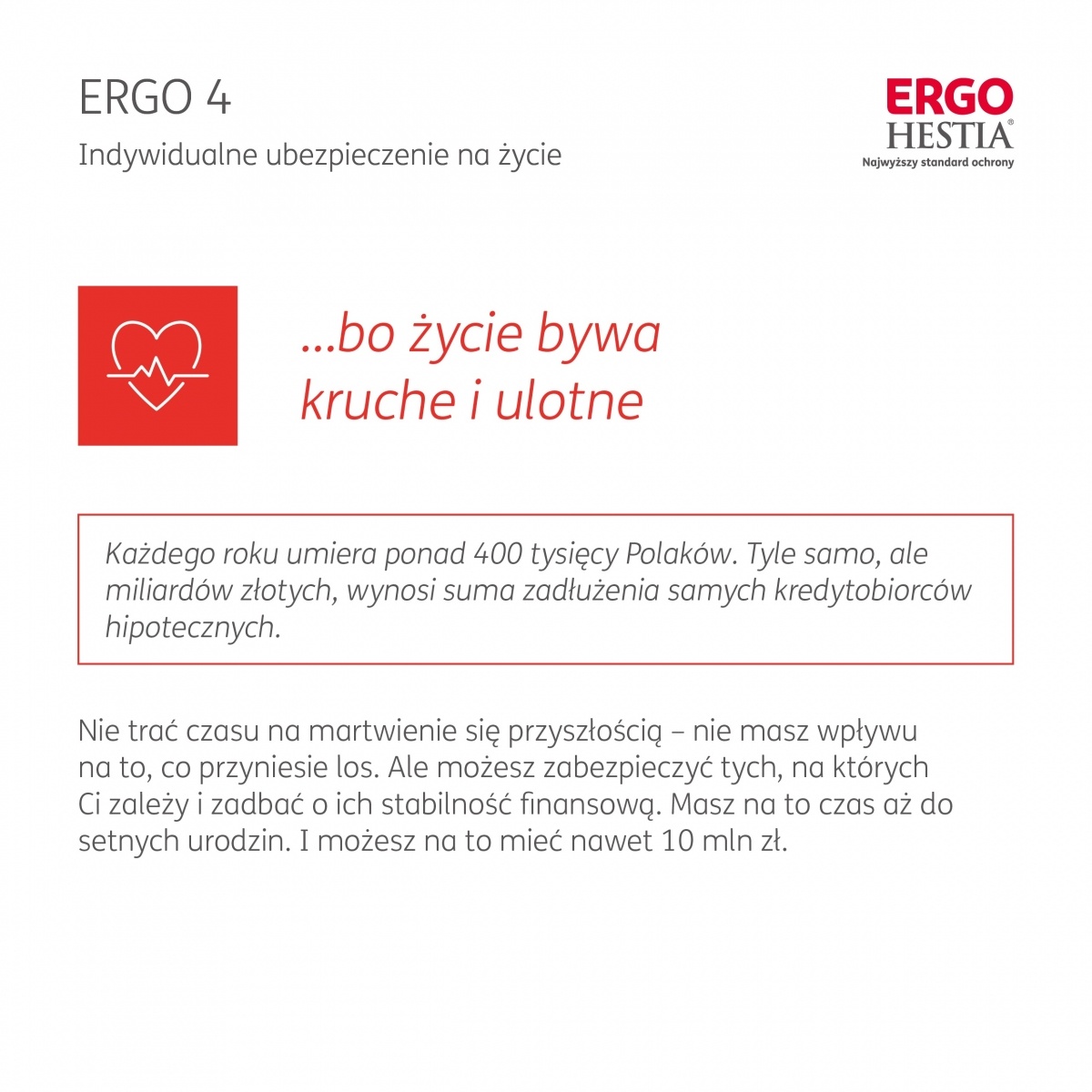 ERGO 4

Indywidualne ubezpieczenie na życie

ERGO HESTIA®
Najwyższy standard ochrony

...bo życie bywa kruche i ulotne

Każdego roku umiera ponad 400 tysięcy Polaków. Tyle samo, ale miliardów złotych, wynosi suma zadłużenia samych kredytobiorców hipotecznych.

Nie trać czasu na martwienie się przyszłością – nie masz wpływu na to, co przyniesie los. Ale możesz zabezpieczyć tych, na których Ci zależy i zadbać o ich stabilność finansową. Masz na to czas aż do setnych urodzin. I możesz na to mieć nawet 10 mln zł.